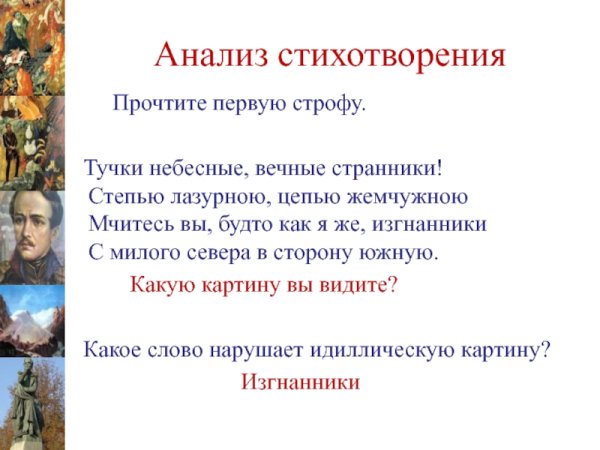 Анализ стихотворения

Прочтите первую строфу.

Тучки небесные, вечные странники!
Степью лазурною, цепью жемчужною
Мчитесь вы, будто как я же, изгнанники
С милого севера в сторону южную.

Какую картину вы видите?

Какое слово нарушает идиллическую картину?

Изгнанники